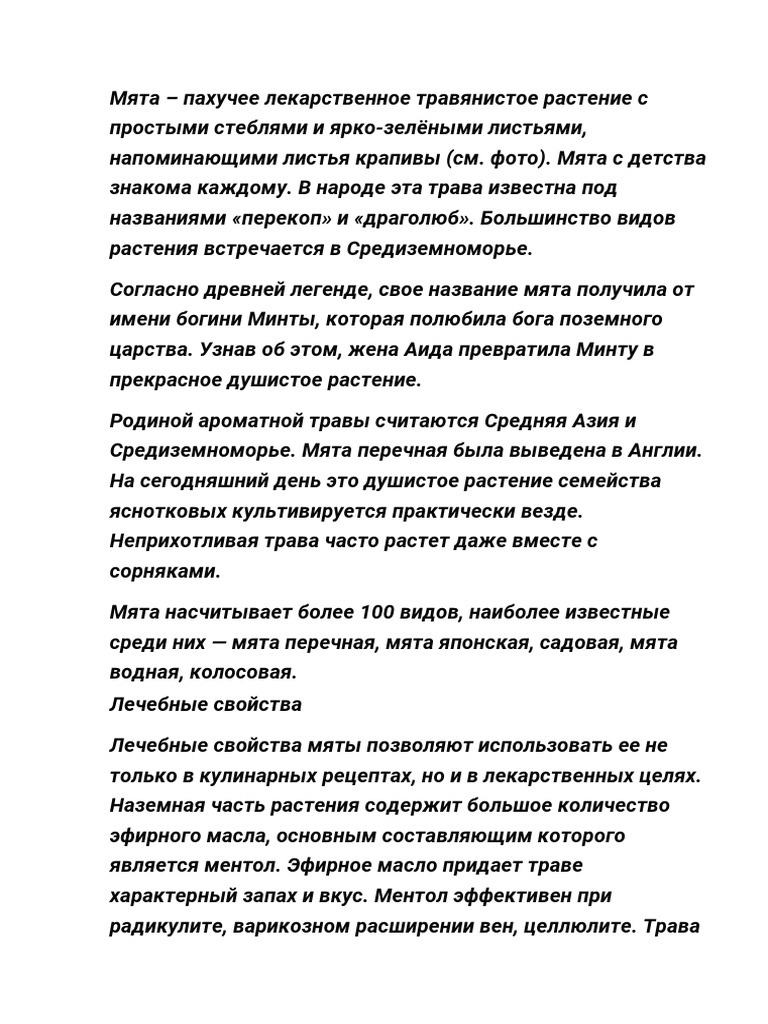 Мята – пахучее лекарственное травянистое растение с простыми стеблями и ярко-зелёными листьями, напоминающими листья крапивы (см. фото). Мята с детства знакома каждому. В народе эта трава известна под названиями «перекоп» и «драголюб». Большинство видов растения встречается в Средиземноморье.

Согласно древней легенде, свое название мята получила от имени богини Минты, которая полюбила бога поземного царства. Узнав об этом, жена Аида превратила Минту в прекрасное душистое растение.

Родиной ароматной травы считаются Средняя Азия и Средиземноморье. Мята перечная была выведена в Англии. На сегодняшний день это душистое растение семейства яснотковых культивируется практически везде. Неприхотливая трава часто растет даже вместе с сорняками.

Мята насчитывает более 100 видов, наиболее известные среди них — мята перечная, мята японская, садовая, мята водная, колосовая.
Лечебные свойства

Лечебные свойства мяты позволяют использовать ее не только в кулинарных рецептах, но и в лекарственных целях. Наземная часть растения содержит большое количество эфирного масла, основным составляющим которого является ментол. Эфирное масло придает траве характерный запах и вкус. Ментол эффективен при радикулите, варикозном расширении вен, целлюлите. Трава